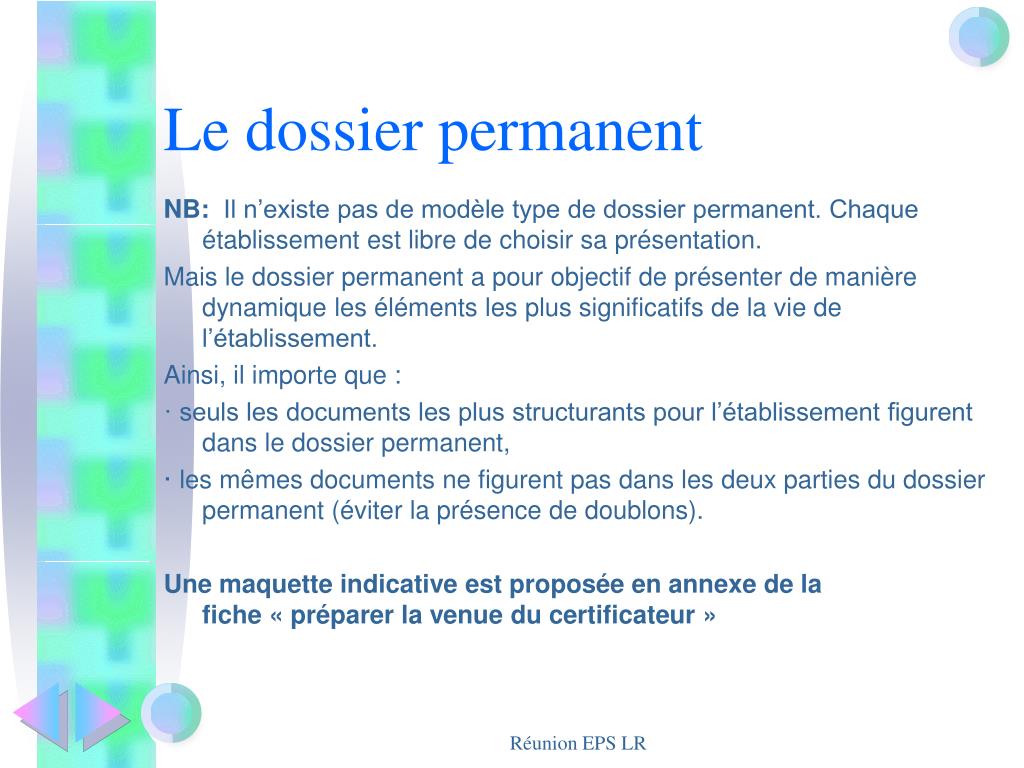 Le dossier permanent

NB: Il n’existe pas de modèle type de dossier permanent. Chaque établissement est libre de choisir sa présentation.

Mais le dossier permanent a pour objectif de présenter de manière dynamique les éléments les plus significatifs de la vie de l’établissement.

Ainsi, il importe que :

· seuls les documents les plus structurants pour l’établissement figurent dans le dossier permanent,

· les mêmes documents ne figurent pas dans les deux parties du dossier permanent (éviter la présence de doublons).

Une maquette indicative est proposée en annexe de la fiche « préparer la venue du certificateur »

Réunion EPS LR